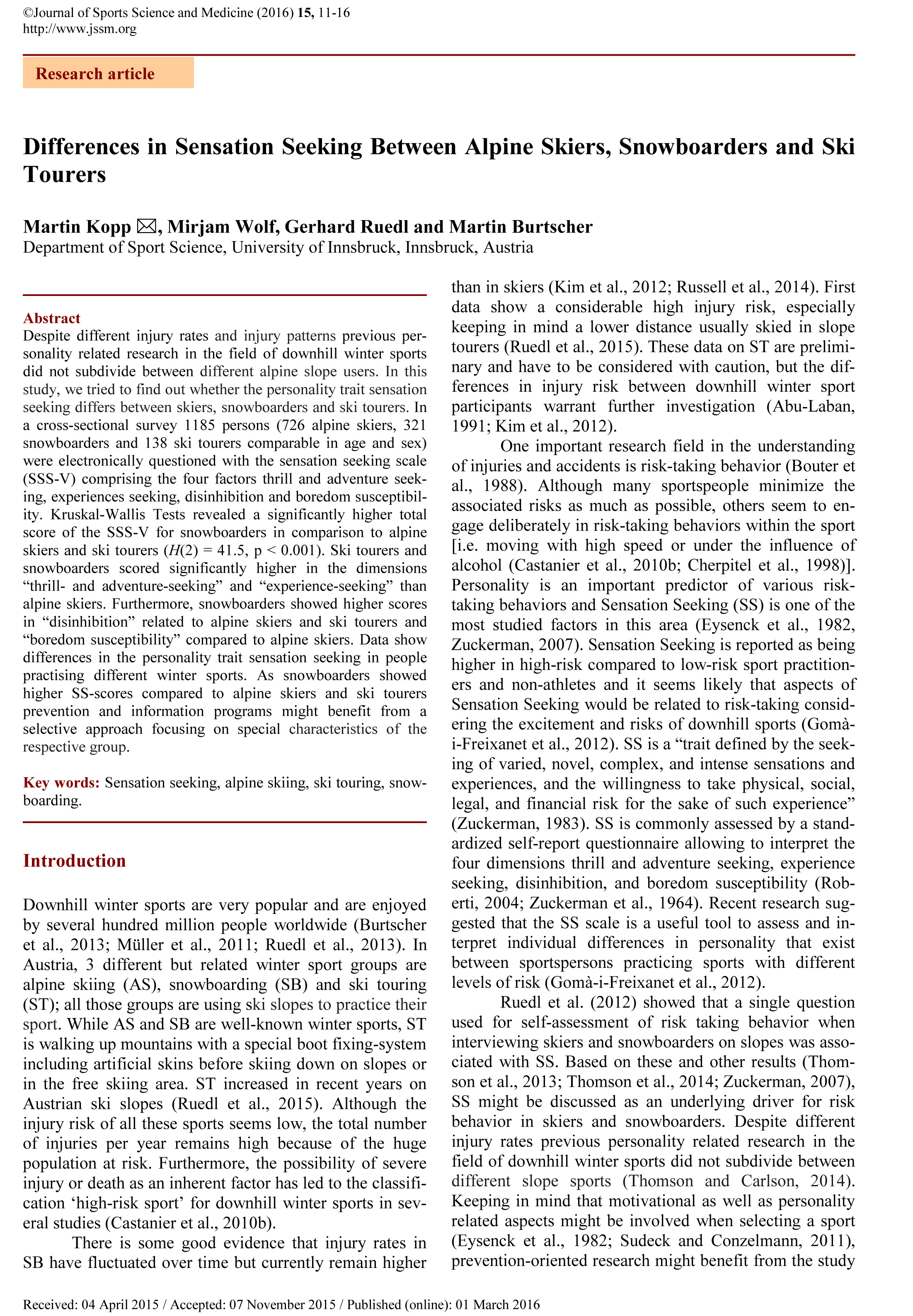 ©Journal of Sports Science and Medicine (2016) 15, 11-16
http://www.jssm.org

Research article

Differences in Sensation Seeking Between Alpine Skiers, Snowboarders and Ski Tourers

Martin Kopp ✉, Mirjam Wolf, Gerhard Ruedl and Martin Burtscher
Department of Sport Science, University of Innsbruck, Innsbruck, Austria

Abstract
Despite different injury rates and injury patterns previous personality related research in the field of downhill winter sports did not subdivide between different alpine slope users. In this study, we tried to find out whether the personality trait sensation seeking differs between skiers, snowboarders and ski tourers. In a cross-sectional survey 1185 persons (726 alpine skiers, 321 snowboarders and 138 ski tourers comparable in age and sex) were electronically questioned with the sensation seeking scale (SSS-V) comprising the four factors thrill and adventure seeking, experiences seeking, disinhibition and boredom susceptibility. Kruskal-Wallis Tests revealed a significantly higher total score of the SSS-V for snowboarders in comparison to alpine skiers and ski tourers ($H(2) = 41.5$, p < 0.001). Ski tourers and snowboarders scored significantly higher in the dimensions “thrill- and adventure-seeking” and “experience-seeking” than alpine skiers. Furthermore, snowboarders showed higher scores in “disinhibition” related to alpine skiers and ski tourers and “boredom susceptibility” compared to alpine skiers. Data show differences in the personality trait sensation seeking in people practising different winter sports. As snowboarders showed higher SS-scores compared to alpine skiers and ski tourers prevention and information programs might benefit from a selective approach focusing on special characteristics of the respective group.

Key words: Sensation seeking, alpine skiing, ski touring, snowboarding.

Introduction

Downhill winter sports are very popular and are enjoyed by several hundred million people worldwide (Burtscher et al., 2013; Müller et al., 2011; Ruedl et al., 2013). In Austria, 3 different but related winter sport groups are alpine skiing (AS), snowboarding (SB) and ski touring (ST); all those groups are using ski slopes to practice their sport. While AS and SB are well-known winter sports, ST is walking up mountains with a special boot fixing-system including artificial skins before skiing down on slopes or in the free skiing area. ST increased in recent years on Austrian ski slopes (Ruedl et al., 2015). Although the injury risk of all these sports seems low, the total number of injuries per year remains high because of the huge population at risk. Furthermore, the possibility of severe injury or death as an inherent factor has led to the classification ‘high-risk sport’ for downhill winter sports in several studies (Castanier et al., 2010b).

There is some good evidence that injury rates in SB have fluctuated over time but currently remain higher than in skiers (Kim et al., 2012; Russell et al., 2014). First data show a considerable high injury risk, especially keeping in mind a lower distance usually skied in slope tourers (Ruedl et al., 2015). These data on ST are preliminary and have to be considered with caution, but the differences in injury risk between downhill winter sport participants warrant further investigation (Abu-Laban, 1991; Kim et al., 2012).

One important research field in the understanding of injuries and accidents is risk-taking behavior (Bouter et al., 1988). Although many sportspeople minimize the associated risks as much as possible, others seem to engage deliberately in risk-taking behaviors within the sport [i.e. moving with high speed or under the influence of alcohol (Castanier et al., 2010b; Cherpitel et al., 1998)]. Personality is an important predictor of various risk-taking behaviors and Sensation Seeking (SS) is one of the most studied factors in this area (Eysenck et al., 1982, Zuckerman, 2007). Sensation Seeking is reported as being higher in high-risk compared to low-risk sport practitioners and non-athletes and it seems likely that aspects of Sensation Seeking would be related to risk-taking considering the excitement and risks of downhill sports (Gomà-i-Freixanet et al., 2012). SS is a “trait defined by the seeking of varied, novel, complex, and intense sensations and experiences, and the willingness to take physical, social, legal, and financial risk for the sake of such experience” (Zuckerman, 1983). SS is commonly assessed by a standardized self-report questionnaire allowing to interpret the four dimensions thrill and adventure seeking, experience seeking, disinhibition, and boredom susceptibility (Roberti, 2004; Zuckerman et al., 1964). Recent research suggested that the SS scale is a useful tool to assess and interpret individual differences in personality that exist between sportspersons practicing sports with different levels of risk (Gomà-i-Freixanet et al., 2012).

Ruedl et al. (2012) showed that a single question used for self-assessment of risk taking behavior when interviewing skiers and snowboarders on slopes was associated with SS. Based on these and other results (Thomson et al., 2013; Thomson et al., 2014; Zuckerman, 2007), SS might be discussed as an underlying driver for risk behavior in skiers and snowboarders. Despite different injury rates previous personality related research in the field of downhill winter sports did not subdivide between different slope sports (Thomson and Carlson, 2014). Keeping in mind that motivational as well as personality related aspects might be involved when selecting a sport (Eysenck et al., 1982; Sudeck and Conzelmann, 2011), prevention-oriented research might benefit from the study

Received: 04 April 2015 / Accepted: 07 November 2015 / Published (online): 01 March 2016